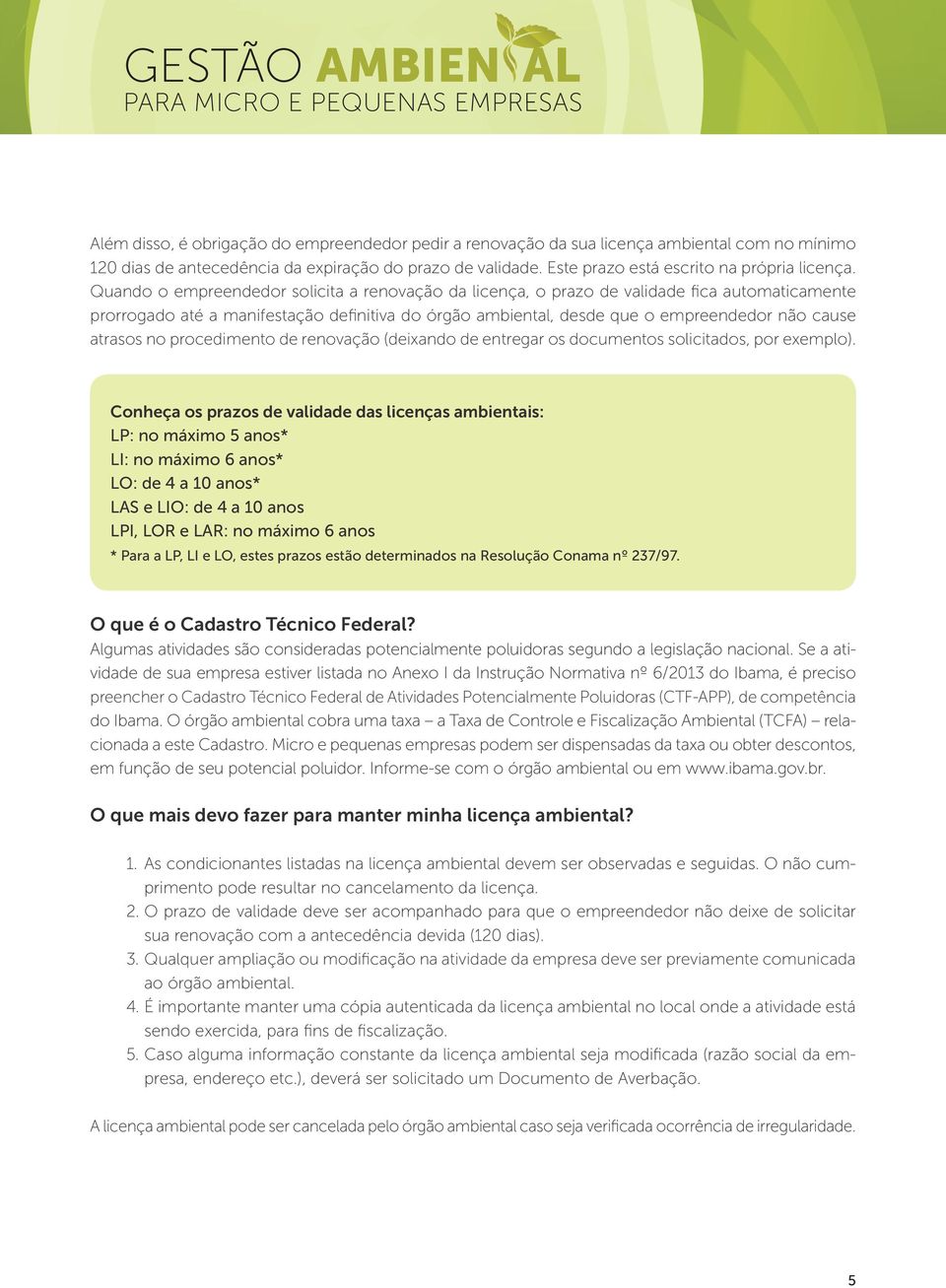 GESTÃO AMBIENTAL
PARA MICRO E PEQUENAS EMPRESAS

Além disso, é obrigação do empreendedor pedir a renovação da sua licença ambiental com no mínimo 120 dias de antecedência da expiração do prazo de validade. Este prazo está escrito na própria licença. Quando o empreendedor solicita a renovação da licença, o prazo de validade fica automaticamente prorrogado até a manifestação definitiva do órgão ambiental, desde que o empreendedor não cause atrasos no procedimento de renovação (deixando de entregar os documentos solicitados, por exemplo).

Conheça os prazos de validade das licenças ambientais:
LP: no máximo 5 anos*
LI: no máximo 6 anos*
LO: de 4 a 10 anos*
LAS e LIO: de 4 a 10 anos
LPI, LOR e LAR: no máximo 6 anos
* Para a LP, LI e LO, estes prazos estão determinados na Resolução Conama nº 237/97.

O que é o Cadastro Técnico Federal?
Algumas atividades são consideradas potencialmente poluidoras segundo a legislação nacional. Se a atividade de sua empresa estiver listada no Anexo I da Instrução Normativa nº 6/2013 do Ibama, é preciso preencher o Cadastro Técnico Federal de Atividades Potencialmente Poluidoras (CTF-APP), de competência do Ibama. O órgão ambiental cobra uma taxa – a Taxa de Controle e Fiscalização Ambiental (TCFA) – relacionada a este Cadastro. Micro e pequenas empresas podem ser dispensadas da taxa ou obter descontos, em função de seu potencial poluidor. Informe-se com o órgão ambiental ou em www.ibama.gov.br.

O que mais devo fazer para manter minha licença ambiental?

1. As condicionantes listadas na licença ambiental devem ser observadas e seguidas. O não cumprimento pode resultar no cancelamento da licença.
2. O prazo de validade deve ser acompanhado para que o empreendedor não deixe de solicitar sua renovação com a antecedência devida (120 dias).
3. Qualquer ampliação ou modificação na atividade da empresa deve ser previamente comunicada ao órgão ambiental.
4. É importante manter uma cópia autenticada da licença ambiental no local onde a atividade está sendo exercida, para fins de fiscalização.
5. Caso alguma informação constante da licença ambiental seja modificada (razão social da empresa, endereço etc.), deverá ser solicitado um Documento de Averbação.

A licença ambiental pode ser cancelada pelo órgão ambiental caso seja verificada ocorrência de irregularidade.

5